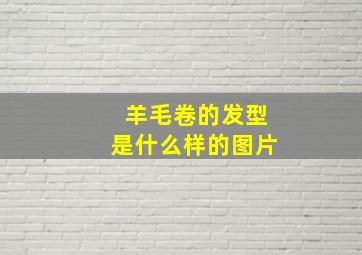 羊毛卷的发型
是什么样的图片